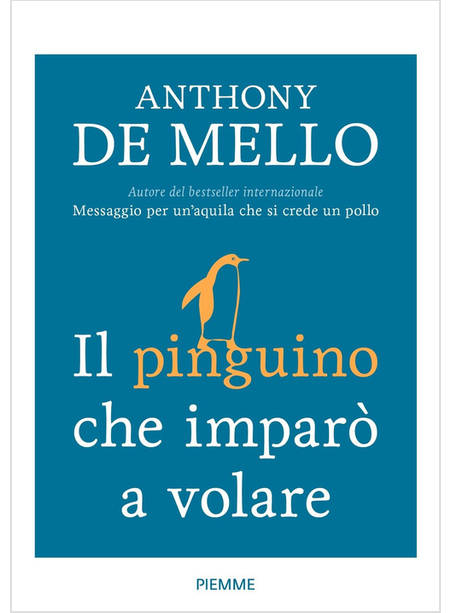 ANTHONY
DE MELLO

Autore del bestseller internazionale
Messaggio per un'aquila che si crede un pollo

Il pinguino
che imparò
a volare

PIEMME